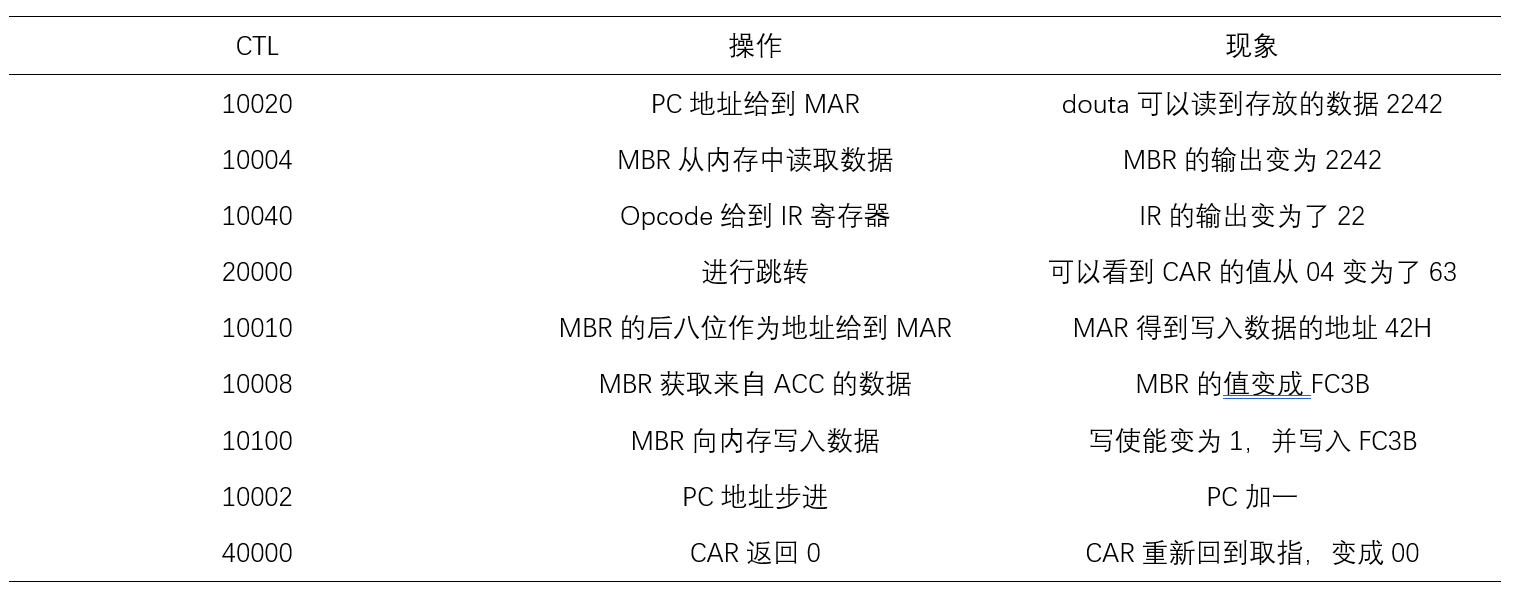 | CTL | 操作 | 现象 |
|---|---|---|
| 10020 | PC 地址给到 MAR | douta 可以读到存放的数据 2242 |
| 10004 | MBR 从内存中读取数据 | MBR 的输出变为 2242 |
| 10040 | Opcode 给到 IR 寄存器 | IR 的输出变为了 22 |
| 20000 | 进行跳转 | 可以看到 CAR 的值从 04 变为了 63 |
| 10010 | MBR 的后八位作为地址给到 MAR | MAR 得到写入数据的地址 42H |
| 10008 | MBR 获取来自 ACC 的数据 | MBR 的值变成 FC3B |
| 10100 | MBR 向内存写入数据 | 写使能变为 1，并写入 FC3B |
| 10002 | PC 地址步进 | PC 加一 |
| 40000 | CAR 返回 0 | CAR 重新回到取指，变成 00 |